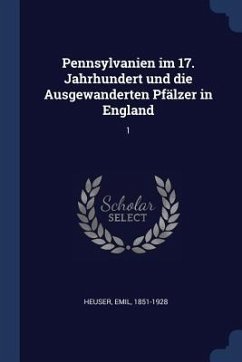 Pennsylvanien im 17. Jahrhundert und die Ausgewanderten Pfälzer in England

1

Scholar SELECT

HEUSER, EMIL, 1851-1928